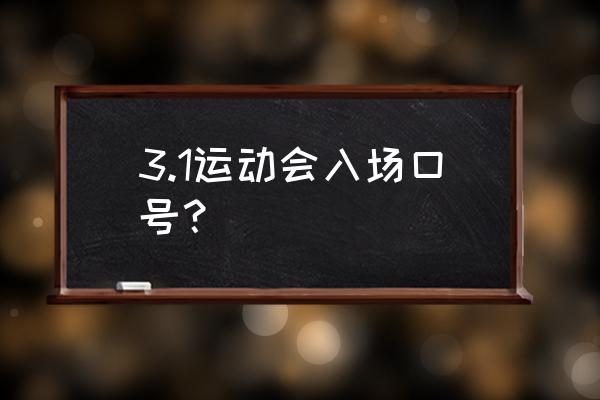 3.1运动会入场口号？